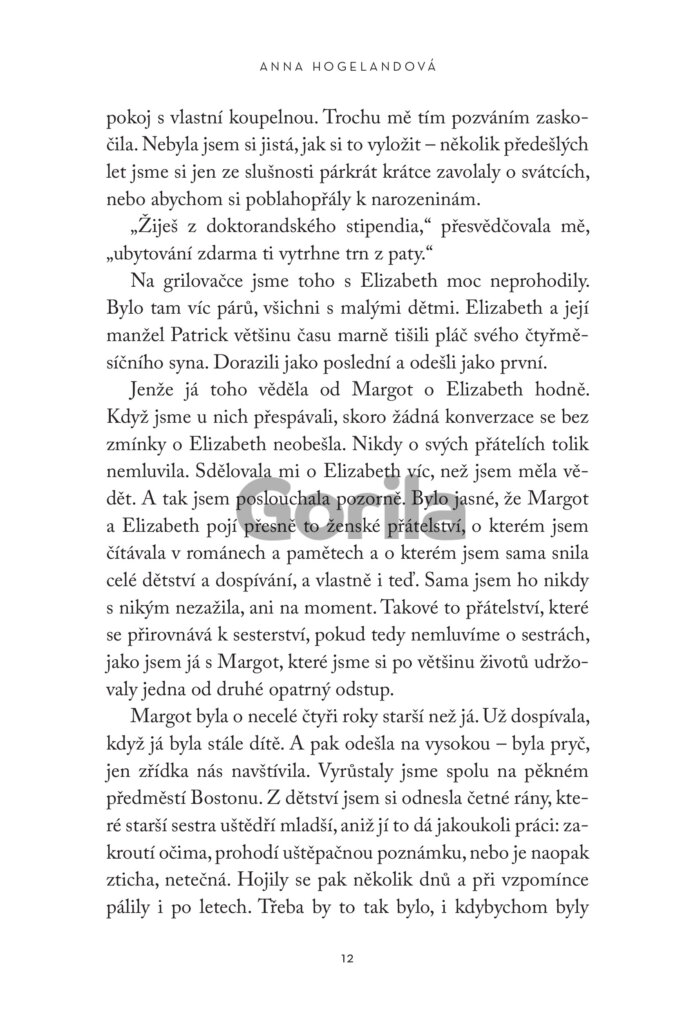 ANNA HOGELANDOVÁ

pokoj s vlastní koupelnou. Trochu mě tím pozváním zaskočila. Nebyla jsem si jistá, jak si to vyložit – několik předešlých let jsme si jen ze slušnosti párkrát krátce zavolaly o svátcích, nebo abychom si poblahopřály k narozeninám.

„Žiješ z doktorandského stipendia," přesvědčovala mě, „ubytování zdarma ti vytrhne trn z paty."

Na grilovačce jsme toho s Elizabeth moc neprohodily. Bylo tam víc párů, všichni s malými dětmi. Elizabeth a její manžel Patrick většinu času marně tišili pláč svého čtyřměsíčního syna. Dorazili jako poslední a odešli jako první.

Jenže já toho věděla od Margot o Elizabeth hodně. Když jsme u nich přespávali, skoro žádná konverzace se bez zmínky o Elizabeth neobešla. Nikdy o svých přátelích tolik nemluvila. Sdělovala mi o Elizabeth víc, než jsem měla vědět. A tak jsem poslouchala pozorně. Bylo jasné, že Margot a Elizabeth pojí přesně to ženské přátelství, o kterém jsem čítávala v románech a pamětech a o kterém jsem sama snila celé dětství a dospívání, a vlastně i teď. Sama jsem ho nikdy s nikým nezažila, ani na moment. Takové to přátelství, které se přirovnává k sesterství, pokud tedy nemluvíme o sestrách, jako jsem já s Margot, které jsme si po většinu životů udržovaly jedna od druhé opatrný odstup.

Margot byla o necelé čtyři roky starší než já. Už dospívala, když já byla stále dítě. A pak odešla na vysokou – byla pryč, jen zřídka nás navštívila. Vyrůstaly jsme spolu na pěkném předměstí Bostonu. Z dětství jsem si odnesla četné rány, které starší sestra uštědří mladší, aniž jí to dá jakoukoli práci: zakroutí očima, prohodí uštěpačnou poznámku, nebo je naopak zticha, netečná. Hojily se pak několik dnů a při vzpomínce pálily i po letech. Třeba by to tak bylo, i kdybychom byly

Gorila

12